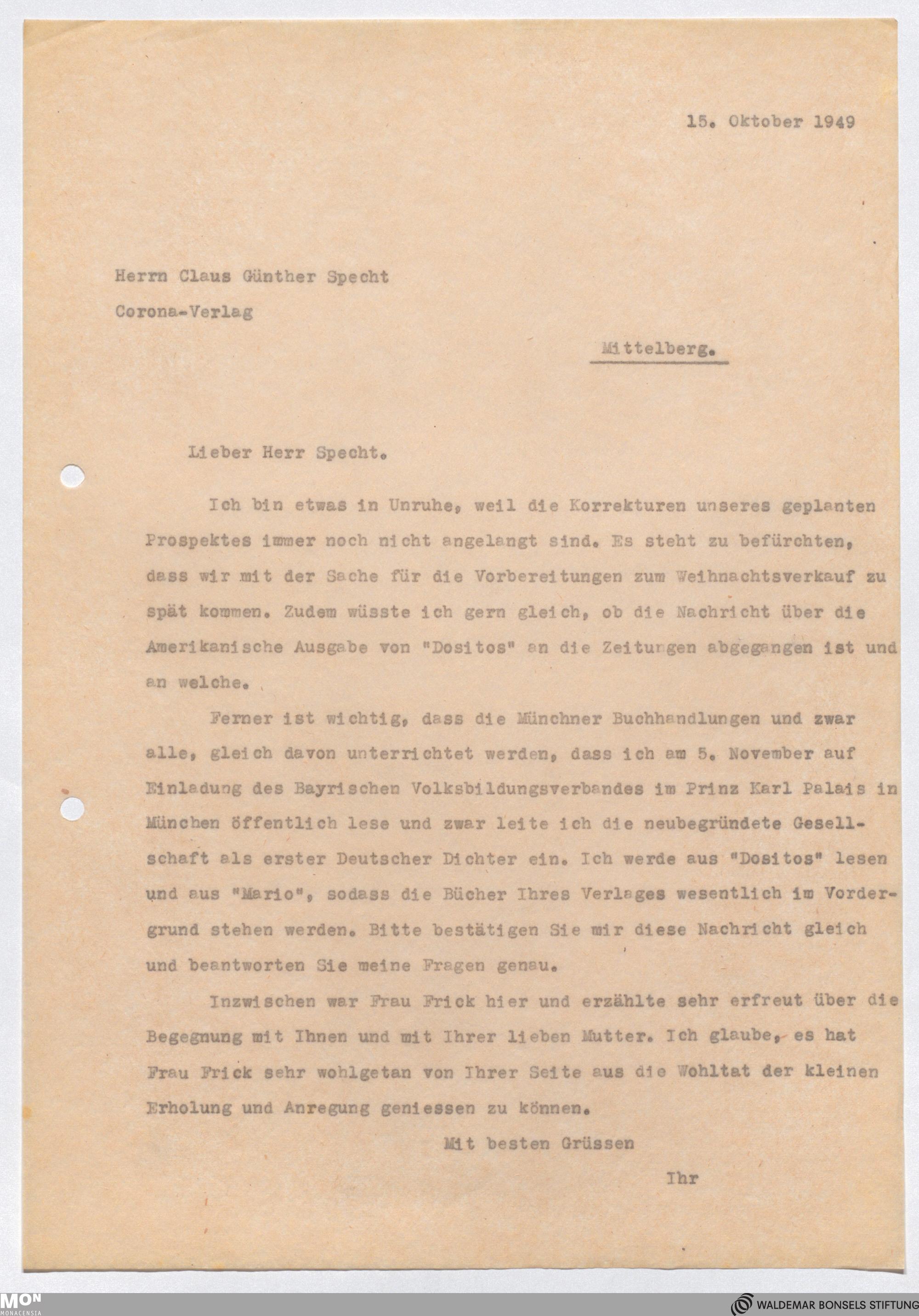 15. Oktober 1949

Herrn Claus Günther Specht

Corona-Verlag

Mittelberg.

Lieber Herr Specht.

Ich bin etwas in Unruhe, weil die Korrekturen unseres geplanten Prospektes immer noch nicht angelangt sind. Es steht zu befürchten, dass wir mit der Sache für die Vorbereitungen zum Weihnachtsverkauf zu spät kommen. Zudem wüsste ich gern gleich, ob die Nachricht über die Amerikanische Ausgabe von "Dositos" an die Zeitungen abgegangen ist und an welche.

Ferner ist wichtig, dass die Münchner Buchhandlungen und zwar alle, gleich davon unterrichtet werden, dass ich am 5. November auf Einladung des Bayrischen Volksbildungsverbandes im Prinz Karl Palais in München öffentlich lese und zwar leite ich die neubegründete Gesellschaft als erster Deutscher Dichter ein. Ich werde aus "Dositos" lesen und aus "Mario", sodass die Bücher Ihres Verlages wesentlich im Vordergrund stehen werden. Bitte bestätigen Sie mir diese Nachricht gleich und beantworten Sie meine Fragen genau.

Inzwischen war Frau Frick hier und erzählte sehr erfreut über die Begegnung mit Ihnen und mit Ihrer lieben Mutter. Ich glaube, es hat Frau Frick sehr wohlgetan von Ihrer Seite aus die Wohltat der kleinen Erholung und Anregung geniessen zu können.

Mit besten Grüssen

Ihr

MON MONACENSIA

WALDEMAR BONSELS STIFTUNG